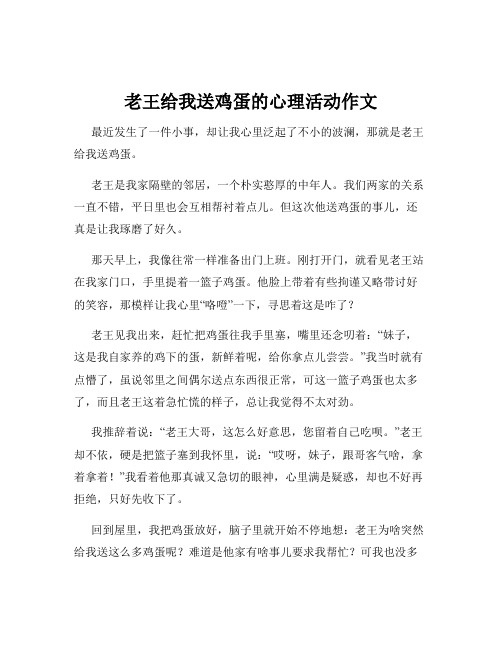 老王给我送鸡蛋的心理活动作文

最近发生了一件小事，却让我心里泛起了不小的波澜，那就是老王给我送鸡蛋。

老王是我家隔壁的邻居，一个朴实憨厚的中年人。我们两家的关系一直不错，平日里也会互相帮衬着点儿。但这次他送鸡蛋的事儿，还真是让我琢磨了好久。

那天早上，我像往常一样准备出门上班。刚打开门，就看见老王站在我家门口，手里提着一篮子鸡蛋。他脸上带着有些拘谨又略带讨好的笑容，那模样让我心里“咯噔”一下，寻思着这是咋了？

老王见我出来，赶忙把鸡蛋往我手里塞，嘴里还念叨着：“妹子，这是我自家养的鸡下的蛋，新鲜着呢，给你拿点儿尝尝。”我当时就有点懵了，虽说邻里之间偶尔送点东西很正常，可这一篮子鸡蛋也太多了，而且老王这着急忙慌的样子，总让我觉得不太对劲。

我推辞着说：“老王大哥，这怎么好意思，您留着自己吃呗。”老王却不依，硬是把篮子塞到我怀里，说：“哎呀，妹子，跟哥客气啥，拿着拿着！”我看着他那真诚又急切的眼神，心里满是疑惑，却也不好再拒绝，只好先收下了。

回到屋里，我把鸡蛋放好，脑子里就开始不停地想：老王为啥突然给我送这么多鸡蛋呢？难道是他家有啥事儿要求我帮忙？可我也没多